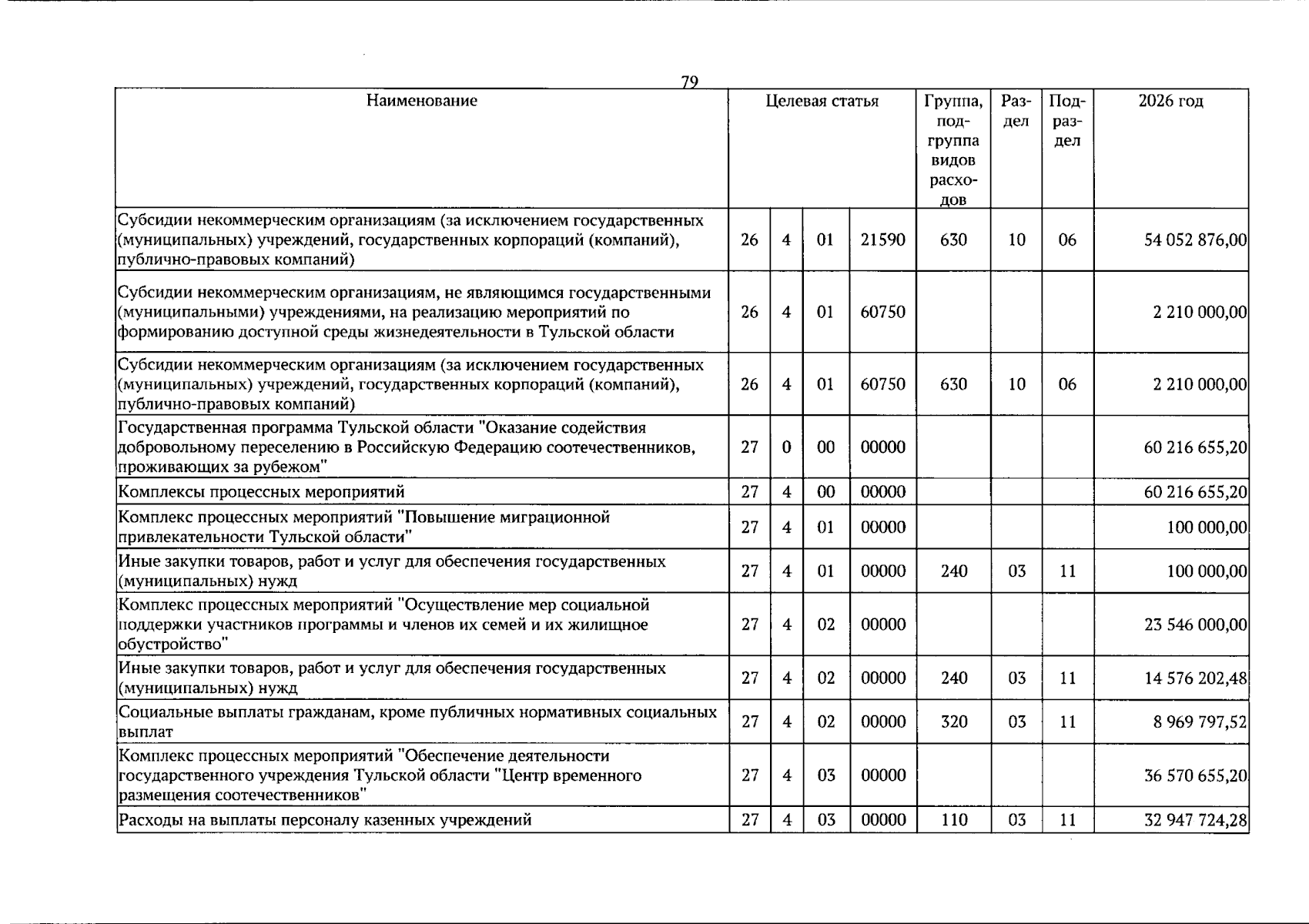 79

| Наименование | Целевая статья |  |  |  | Группа, подгруппа видов расходов | Раздел | Подраздел | 2026 год |
|---|---|---|---|---|---|---|---|---|
| Субсидии некоммерческим организациям (за исключением государственных (муниципальных) учреждений, государственных корпораций (компаний), публично-правовых компаний) | 26 | 4 | 01 | 21590 | 630 | 10 | 06 | 54 052 876,00 |
| Субсидии некоммерческим организациям, не являющимся государственными (муниципальными) учреждениями, на реализацию мероприятий по формированию доступной среды жизнедеятельности в Тульской области | 26 | 4 | 01 | 60750 |  |  |  | 2 210 000,00 |
| Субсидии некоммерческим организациям (за исключением государственных (муниципальных) учреждений, государственных корпораций (компаний), публично-правовых компаний) | 26 | 4 | 01 | 60750 | 630 | 10 | 06 | 2 210 000,00 |
| Государственная программа Тульской области "Оказание содействия добровольному переселению в Российскую Федерацию соотечественников, проживающих за рубежом" | 27 | 0 | 00 | 00000 |  |  |  | 60 216 655,20 |
| Комплексы процессных мероприятий | 27 | 4 | 00 | 00000 |  |  |  | 60 216 655,20 |
| Комплекс процессных мероприятий "Повышение миграционной привлекательности Тульской области" | 27 | 4 | 01 | 00000 |  |  |  | 100 000,00 |
| Иные закупки товаров, работ и услуг для обеспечения государственных (муниципальных) нужд | 27 | 4 | 01 | 00000 | 240 | 03 | 11 | 100 000,00 |
| Комплекс процессных мероприятий "Осуществление мер социальной поддержки участников программы и членов их семей и их жилищное обустройство" | 27 | 4 | 02 | 00000 |  |  |  | 23 546 000,00 |
| Иные закупки товаров, работ и услуг для обеспечения государственных (муниципальных) нужд | 27 | 4 | 02 | 00000 | 240 | 03 | 11 | 14 576 202,48 |
| Социальные выплаты гражданам, кроме публичных нормативных социальных выплат | 27 | 4 | 02 | 00000 | 320 | 03 | 11 | 8 969 797,52 |
| Комплекс процессных мероприятий "Обеспечение деятельности государственного учреждения Тульской области "Центр временного размещения соотечественников" | 27 | 4 | 03 | 00000 |  |  |  | 36 570 655,20 |
| Расходы на выплаты персоналу казенных учреждений | 27 | 4 | 03 | 00000 | 110 | 03 | 11 | 32 947 724,28 |